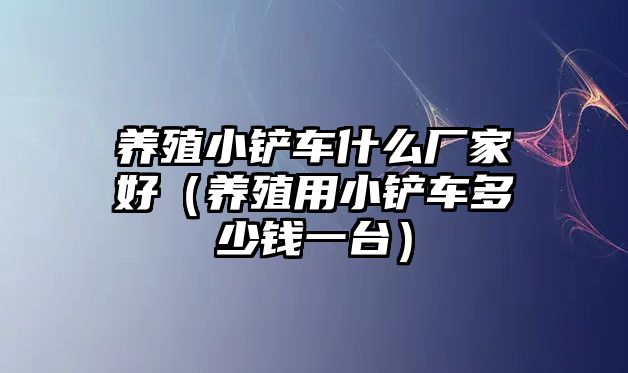 养殖小铲车什么厂家好（养殖用小铲车多少钱一台）